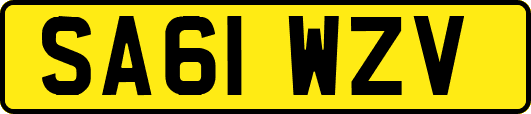 SA61 WZV